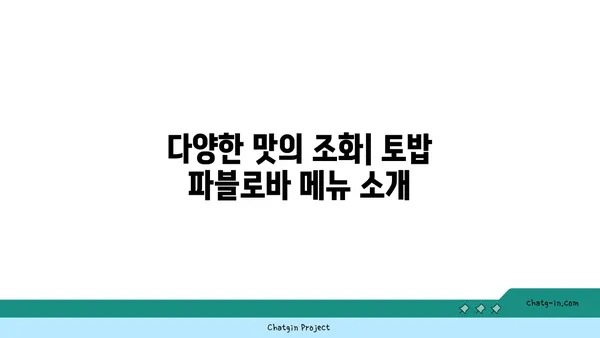 다양한 맛의 조화| 토밥 파블로바 메뉴 소개

chatg-in.com

Chatgin Project